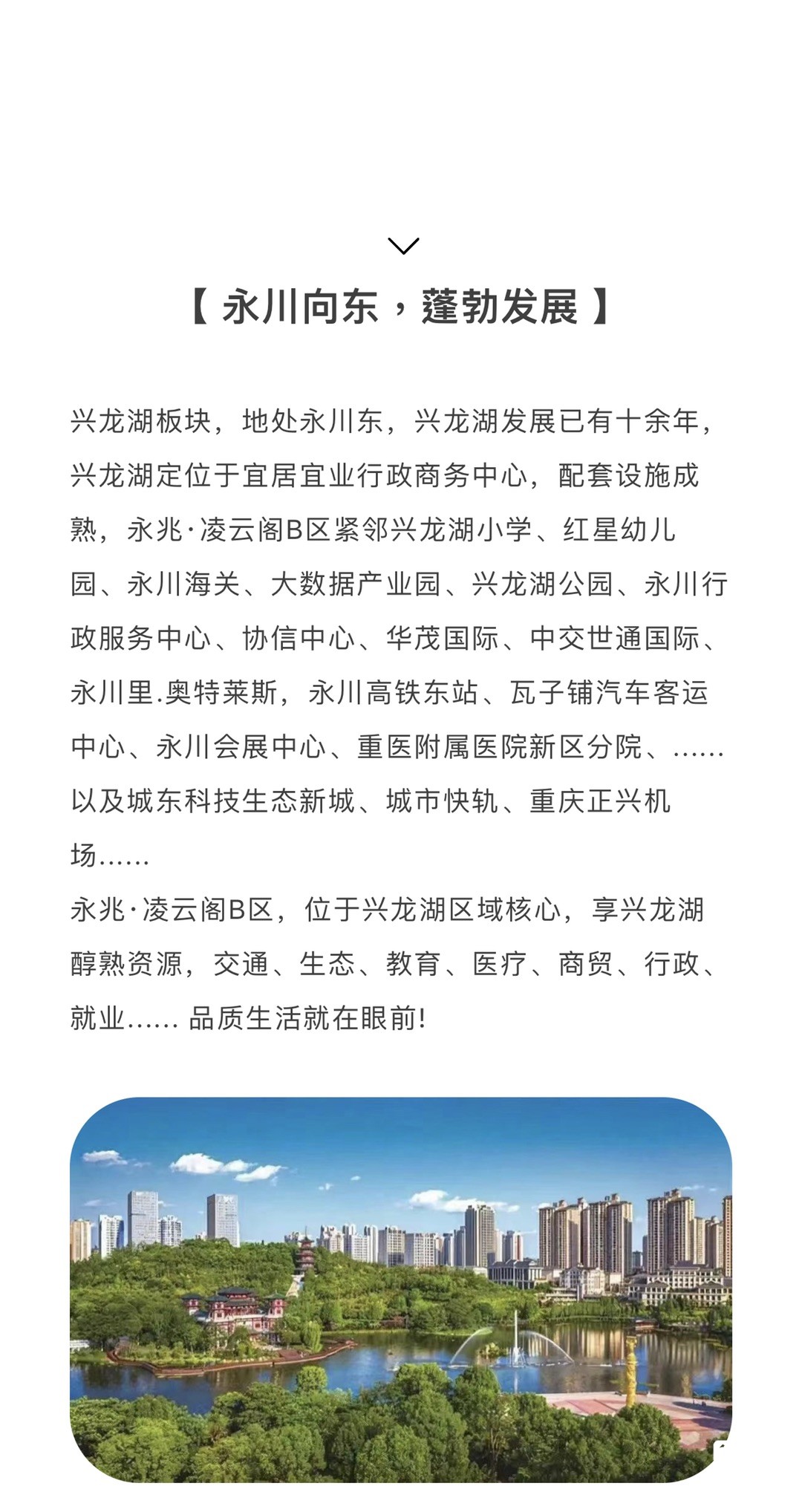 【 永川向东，蓬勃发展 】

兴龙湖板块，地处永川东，兴龙湖发展已有十余年，兴龙湖定位于宜居宜业行政商务中心，配套设施成熟，永兆·凌云阁B区紧邻兴龙湖小学、红星幼儿园、永川海关、大数据产业园、兴龙湖公园、永川行政服务中心、协信中心、华茂国际、中交世通国际、永川里.奥特莱斯，永川高铁东站、瓦子铺汽车客运中心、永川会展中心、重医附属医院新区分院、……以及城东科技生态新城、城市快轨、重庆正兴机场……
永兆·凌云阁B区，位于兴龙湖区域核心，享兴龙湖醇熟资源，交通、生态、教育、医疗、商贸、行政、就业…… 品质生活就在眼前!